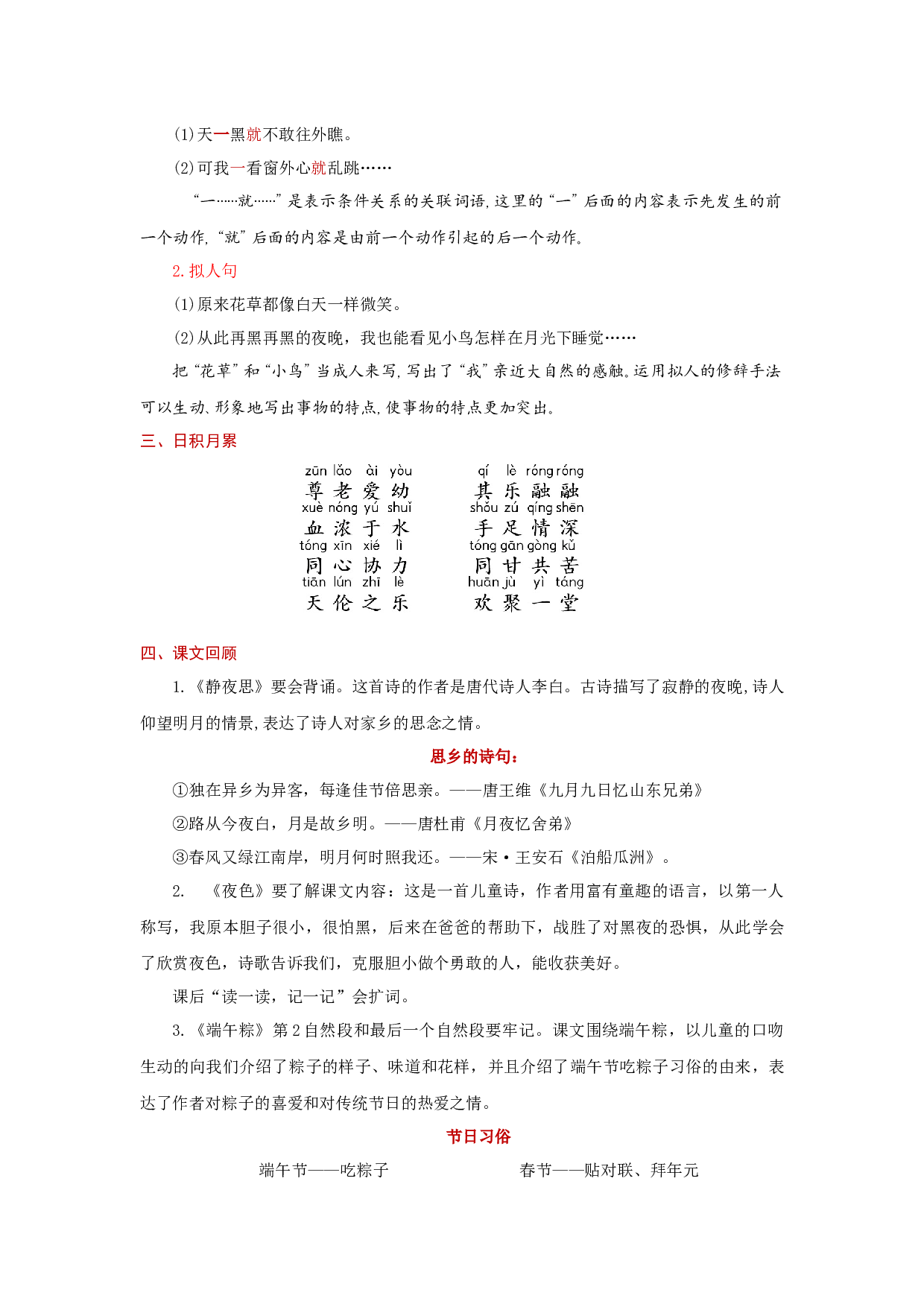 (1)天一黑就不敢往外瞧。

(2)可我一看窗外心就乱跳……

“一……就……”是表示条件关系的关联词语,这里的“一”后面的内容表示先发生的前一个动作,“就”后面的内容是由前一个动作引起的后一个动作。

2.拟人句

(1)原来花草都像白天一样微笑。

(2)从此再黑再黑的夜晚，我也能看见小鸟怎样在月光下睡觉……

把“花草”和“小鸟”当成人来写,写出了“我”亲近大自然的感触。运用拟人的修辞手法可以生动、形象地写出事物的特点,使事物的特点更加突出。

三、日积月累

zūn lǎo ài yòu
尊老爱幼
xuè nóng yú shuǐ
血浓于水
tóng xīn xié lì
同心协力
tiān lún zhī lè
天伦之乐

qí lè róng róng
其乐融融
shǒu zú qíng shēn
手足情深
tóng gān gòng kǔ
同甘共苦
huān jù yì táng
欢聚一堂

四、课文回顾

1.《静夜思》要会背诵。这首诗的作者是唐代诗人李白。古诗描写了寂静的夜晚,诗人仰望明月的情景,表达了诗人对家乡的思念之情。

思乡的诗句:

①独在异乡为异客，每逢佳节倍思亲。——唐王维《九月九日忆山东兄弟》

②路从今夜白，月是故乡明。——唐杜甫《月夜忆舍弟》

③春风又绿江南岸，明月何时照我还。——宋·王安石《泊船瓜洲》。

2. 《夜色》要了解课文内容：这是一首儿童诗，作者用富有童趣的语言，以第一人称写，我原本胆子很小，很怕黑，后来在爸爸的帮助下，战胜了对黑夜的恐惧，从此学会了欣赏夜色，诗歌告诉我们，克服胆小做个勇敢的人，能收获美好。

课后“读一读，记一记”会扩词。

3.《端午粽》第2自然段和最后一个自然段要牢记。课文围绕端午粽，以儿童的口吻生动的向我们介绍了粽子的样子、味道和花样，并且介绍了端午节吃粽子习俗的由来，表达了作者对粽子的喜爱和对传统节日的热爱之情。

节日习俗

端午节——吃粽子

春节——贴对联、拜年元